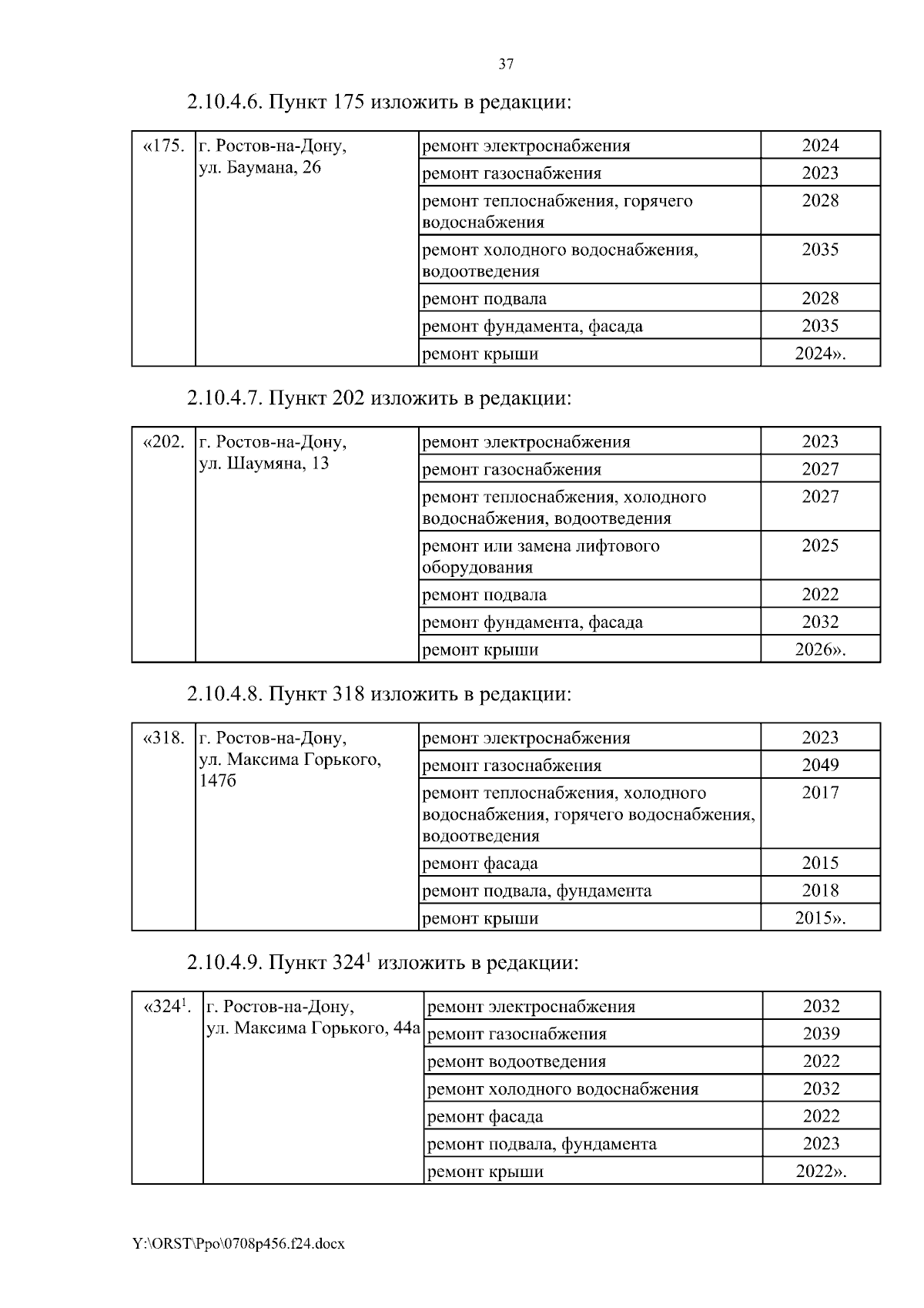 37

2.10.4.6. Пункт 175 изложить в редакции:

| «175. | г. Ростов-на-Дону, ул. Баумана, 26 | ремонт электроснабжения | 2024 |
|---|---|---|---|
| | | ремонт газоснабжения | 2023 |
| | | ремонт теплоснабжения, горячего водоснабжения | 2028 |
| | | ремонт холодного водоснабжения, водоотведения | 2035 |
| | | ремонт подвала | 2028 |
| | | ремонт фундамента, фасада | 2035 |
| | | ремонт крыши | 2024». |

2.10.4.7. Пункт 202 изложить в редакции:

| «202. | г. Ростов-на-Дону, ул. Шаумяна, 13 | ремонт электроснабжения | 2023 |
|---|---|---|---|
| | | ремонт газоснабжения | 2027 |
| | | ремонт теплоснабжения, холодного водоснабжения, водоотведения | 2027 |
| | | ремонт или замена лифтового оборудования | 2025 |
| | | ремонт подвала | 2022 |
| | | ремонт фундамента, фасада | 2032 |
| | | ремонт крыши | 2026». |

2.10.4.8. Пункт 318 изложить в редакции:

| «318. | г. Ростов-на-Дону, ул. Максима Горького, 147б | ремонт электроснабжения | 2023 |
|---|---|---|---|
| | | ремонт газоснабжения | 2049 |
| | | ремонт теплоснабжения, холодного водоснабжения, горячего водоснабжения, водоотведения | 2017 |
| | | ремонт фасада | 2015 |
| | | ремонт подвала, фундамента | 2018 |
| | | ремонт крыши | 2015». |

2.10.4.9. Пункт $324^1$ изложить в редакции:

| «$324^1$. | г. Ростов-на-Дону, ул. Максима Горького, 44а | ремонт электроснабжения | 2032 |
|---|---|---|---|
| | | ремонт газоснабжения | 2039 |
| | | ремонт водоотведения | 2022 |
| | | ремонт холодного водоснабжения | 2032 |
| | | ремонт фасада | 2022 |
| | | ремонт подвала, фундамента | 2023 |
| | | ремонт крыши | 2022». |

Y:\ORST\Ppo\0708p456.f24.docx